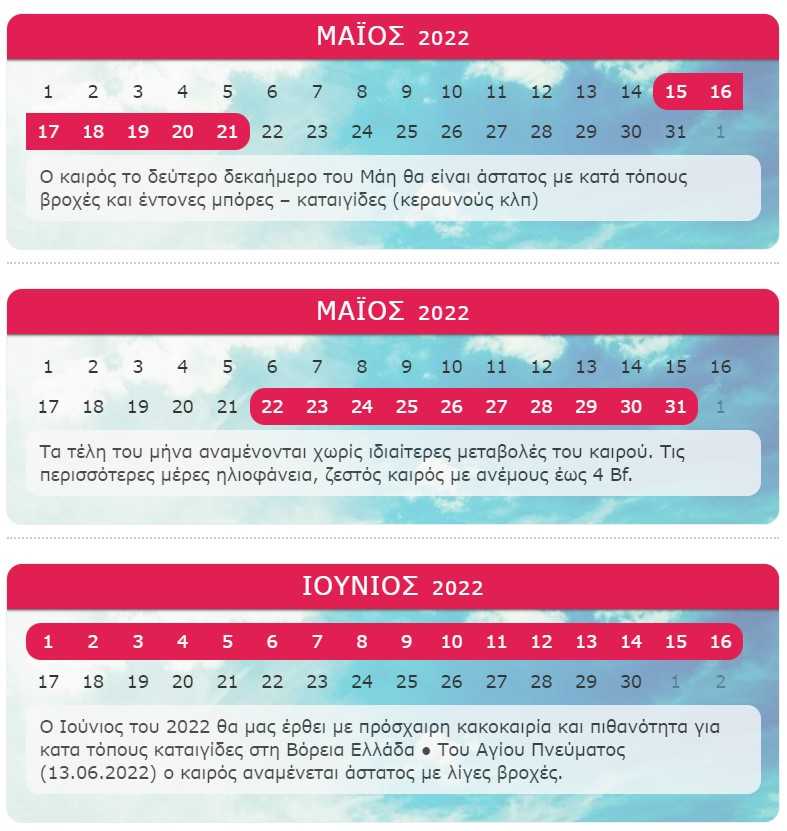 ΜΑΪΟΣ 2022

1 2 3 4 5 6 7 8 9 10 11 12 13 14 15 16
17 18 19 20 21 22 23 24 25 26 27 28 29 30 31 1

Ο καιρός το δεύτερο δεκαήμερο του Μάη θα είναι άστατος με κατά τόπους βροχές και έντονες μπόρες – καταιγίδες (κεραυνούς κλπ)

ΜΑΪΟΣ 2022

1 2 3 4 5 6 7 8 9 10 11 12 13 14 15 16
17 18 19 20 21 22 23 24 25 26 27 28 29 30 31 1

Τα τέλη του μήνα αναμένονται χωρίς ιδιαίτερες μεταβολές του καιρού. Τις περισσότερες μέρες ηλιοφάνεια, ζεστός καιρός με ανέμους έως 4 Bf.

ΙΟΥΝΙΟΣ 2022

1 2 3 4 5 6 7 8 9 10 11 12 13 14 15 16
17 18 19 20 21 22 23 24 25 26 27 28 29 30 1 2

Ο Ιούνιος του 2022 θα μας έρθει με πρόσχαιρη κακοκαιρία και πιθανότητα για κατα τόπους καταιγίδες στη Βόρεια Ελλάδα ● Του Αγίου Πνεύματος (13.06.2022) ο καιρός αναμένεται άστατος με λίγες βροχές.